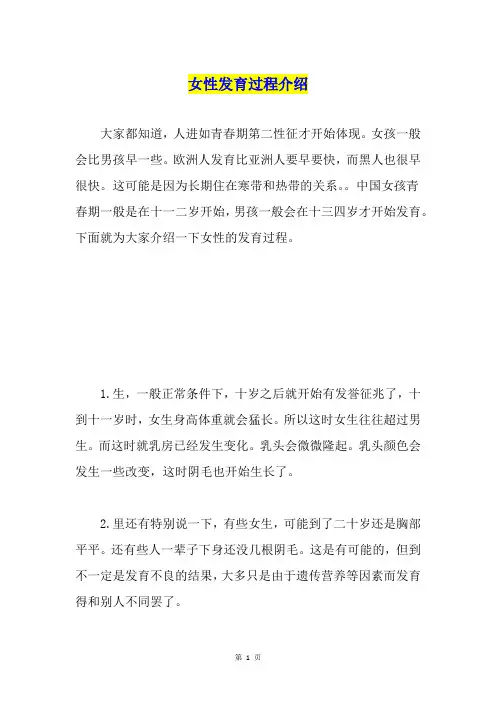 女性发育过程介绍

大家都知道，人进如青春期第二性征才开始体现。女孩一般会比男孩早一些。欧洲人发育比亚洲人要早要快，而黑人也很早很快。这可能是因为长期住在寒带和热带的关系。。中国女孩青春期一般是在十一二岁开始，男孩一般会在十三四岁才开始发育。下面就为大家介绍一下女性的发育过程。

1.生，一般正常条件下，十岁之后就开始有发誉征兆了，十到十一岁时，女生身高体重就会猛长。所以这时女生往往超过男生。而这时就乳房已经发生变化。乳头会微微隆起。乳头颜色会发生一些改变，这时阴毛也开始生长了。

2.里还有特别说一下，有些女生，可能到了二十岁还是胸部平平。还有些人一辈子下身还没几根阴毛。这是有可能的，但到不一定是发育不良的结果，大多只是由于遗传营养等因素而发育得和别人不同罢了。

第 1 页